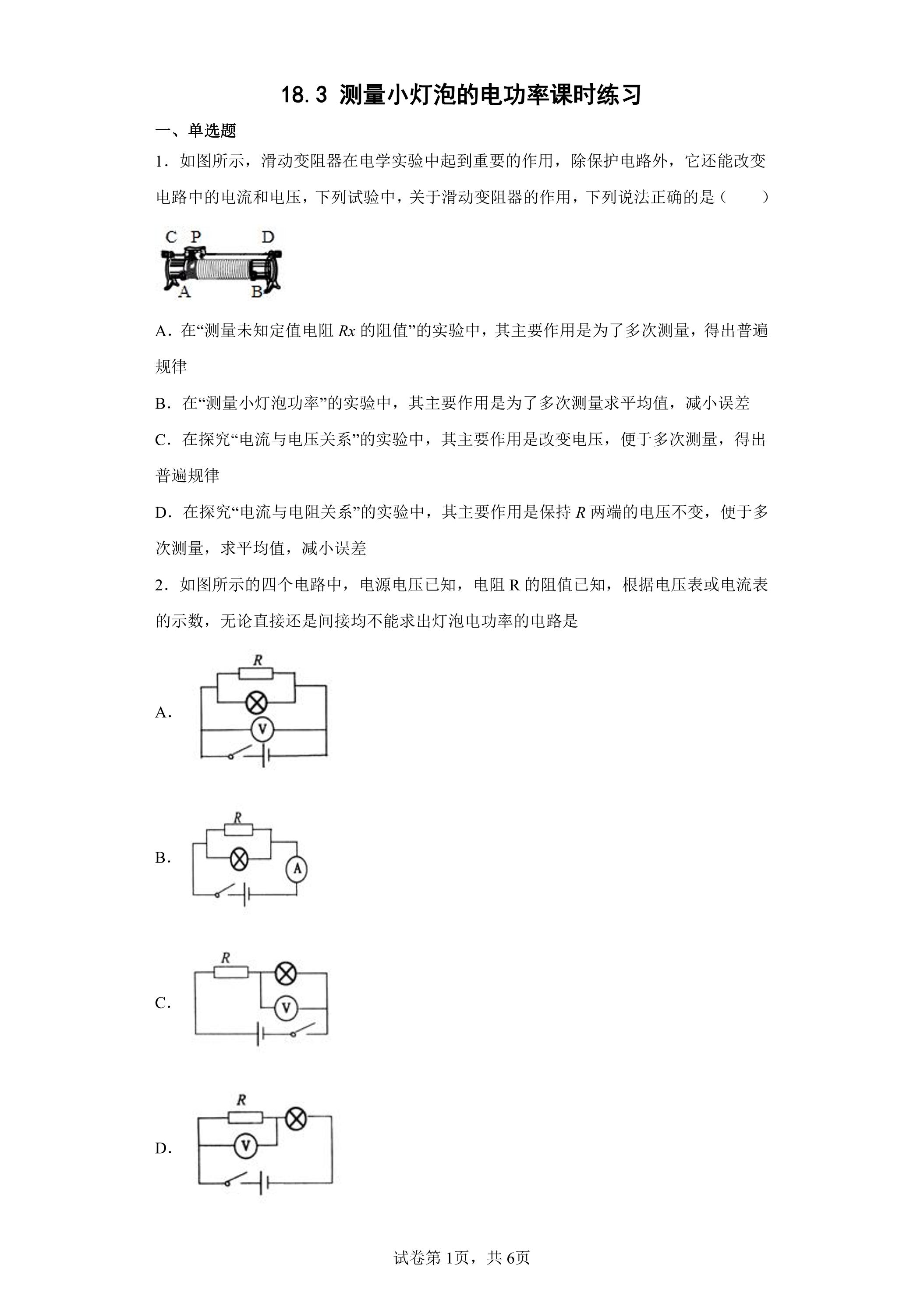 18.3 测量小灯泡的电功率课时练习

一、单选题

1．如图所示，滑动变阻器在电学实验中起到重要的作用，除保护电路外，它还能改变电路中的电流和电压，下列试验中，关于滑动变阻器的作用，下列说法正确的是（　　）

C P D
A B

A．在“测量未知定值电阻Rx的阻值”的实验中，其主要作用是为了多次测量，得出普遍规律

B．在“测量小灯泡功率”的实验中，其主要作用是为了多次测量求平均值，减小误差

C．在探究“电流与电压关系”的实验中，其主要作用是改变电压，便于多次测量，得出普遍规律

D．在探究“电流与电阻关系”的实验中，其主要作用是保持R两端的电压不变，便于多次测量，求平均值，减小误差

2．如图所示的四个电路中，电源电压已知，电阻R的阻值已知，根据电压表或电流表的示数，无论直接还是间接均不能求出灯泡电功率的电路是

A.
R
V

B.
R
A

C.
R
V

D.
R
V

试卷第1页，共6页